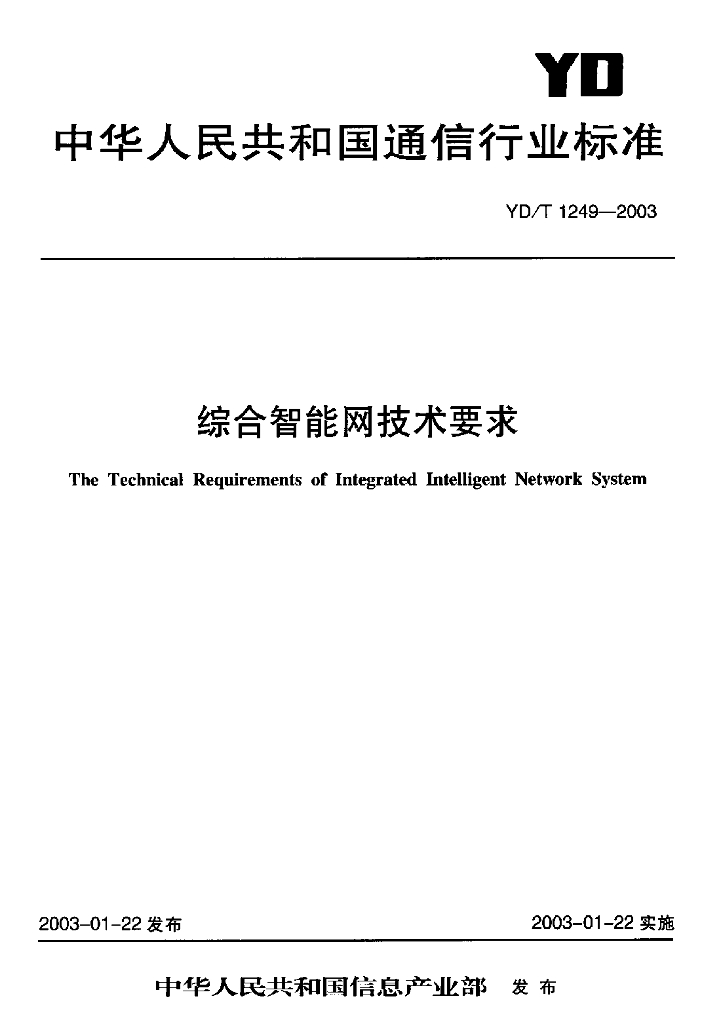 YD

中华人民共和国通信行业标准

YD/T 1249—2003

综合智能网技术要求

The Technical Requirements of Integrated Intelligent Network System

2003-01-22 发布

2003-01-22 实施

中华人民共和国信息产业部 发布